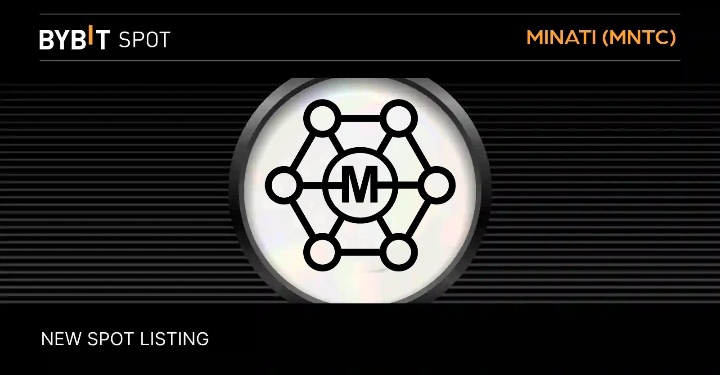 BYBIT SPOT

MINATI (MNTC)

M

NEW SPOT LISTING